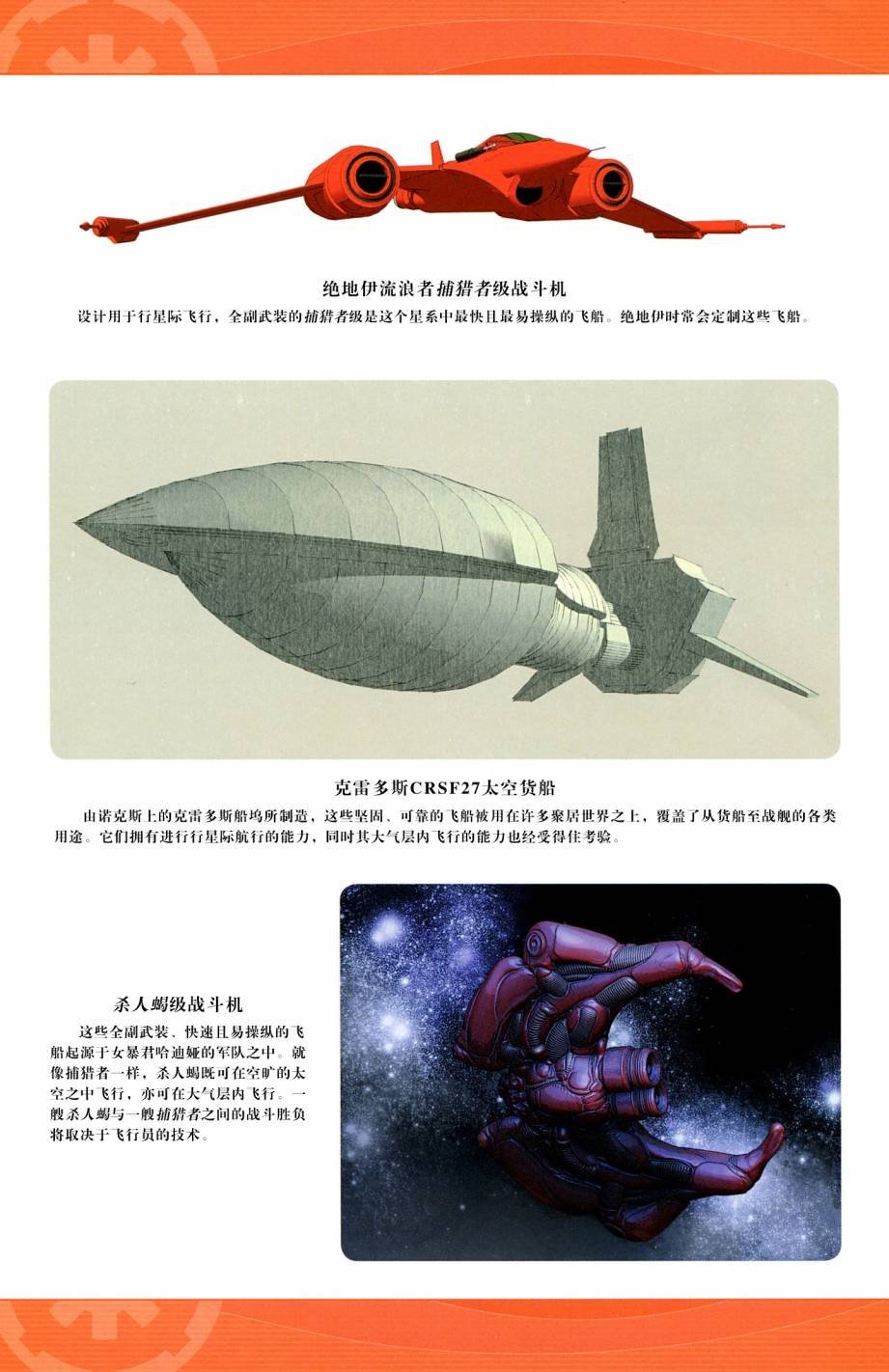 绝地伊流浪者捕猎者级战斗机

设计用于行星际飞行，全副武装的捕猎者级是这个星系中最快且最易操纵的飞船。绝地伊时常会定制这些飞船。

克雷多斯CRSF27太空货船

由诺克斯上的克雷多斯船坞所制造，这些坚固、可靠的飞船被用在许多聚居世界之上，覆盖了从货船至战舰的各类用途。它们拥有进行行星际航行的能力，同时其大气层内飞行的能力也经受得住考验。

杀人蝎级战斗机

这些全副武装、快速且易操纵的飞船起源于女暴君哈迪娅的军队之中。就像捕猎者一样，杀人蝎既可在空旷的太空之中飞行，亦可在大气层内飞行。一艘杀人蝎与一艘捕猎者之间的战斗胜负将取决于飞行员的技术。